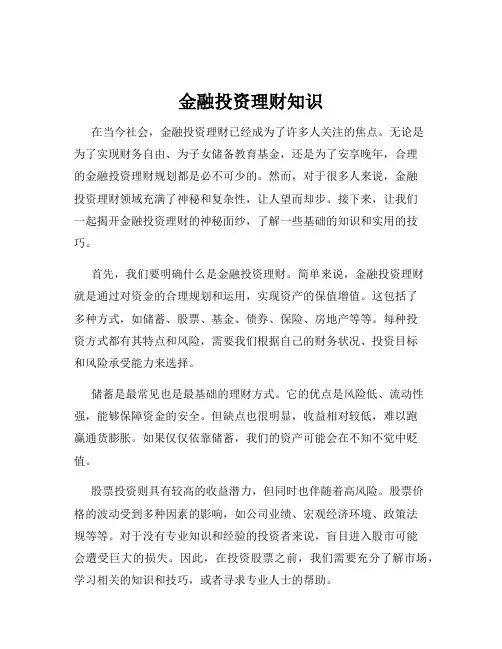 金融投资理财知识

在当今社会，金融投资理财已经成为了许多人关注的焦点。无论是为了实现财务自由、为子女储备教育基金，还是为了安享晚年，合理的金融投资理财规划都是必不可少的。然而，对于很多人来说，金融投资理财领域充满了神秘和复杂性，让人望而却步。接下来，让我们一起揭开金融投资理财的神秘面纱，了解一些基础的知识和实用的技巧。

首先，我们要明确什么是金融投资理财。简单来说，金融投资理财就是通过对资金的合理规划和运用，实现资产的保值增值。这包括了多种方式，如储蓄、股票、基金、债券、保险、房地产等等。每种投资方式都有其特点和风险，需要我们根据自己的财务状况、投资目标和风险承受能力来选择。

储蓄是最常见也是最基础的理财方式。它的优点是风险低、流动性强，能够保障资金的安全。但缺点也很明显，收益相对较低，难以跑赢通货膨胀。如果仅仅依靠储蓄，我们的资产可能会在不知不觉中贬值。

股票投资则具有较高的收益潜力，但同时也伴随着高风险。股票价格的波动受到多种因素的影响，如公司业绩、宏观经济环境、政策法规等等。对于没有专业知识和经验的投资者来说，盲目进入股市可能会遭受巨大的损失。因此，在投资股票之前，我们需要充分了解市场，学习相关的知识和技巧，或者寻求专业人士的帮助。